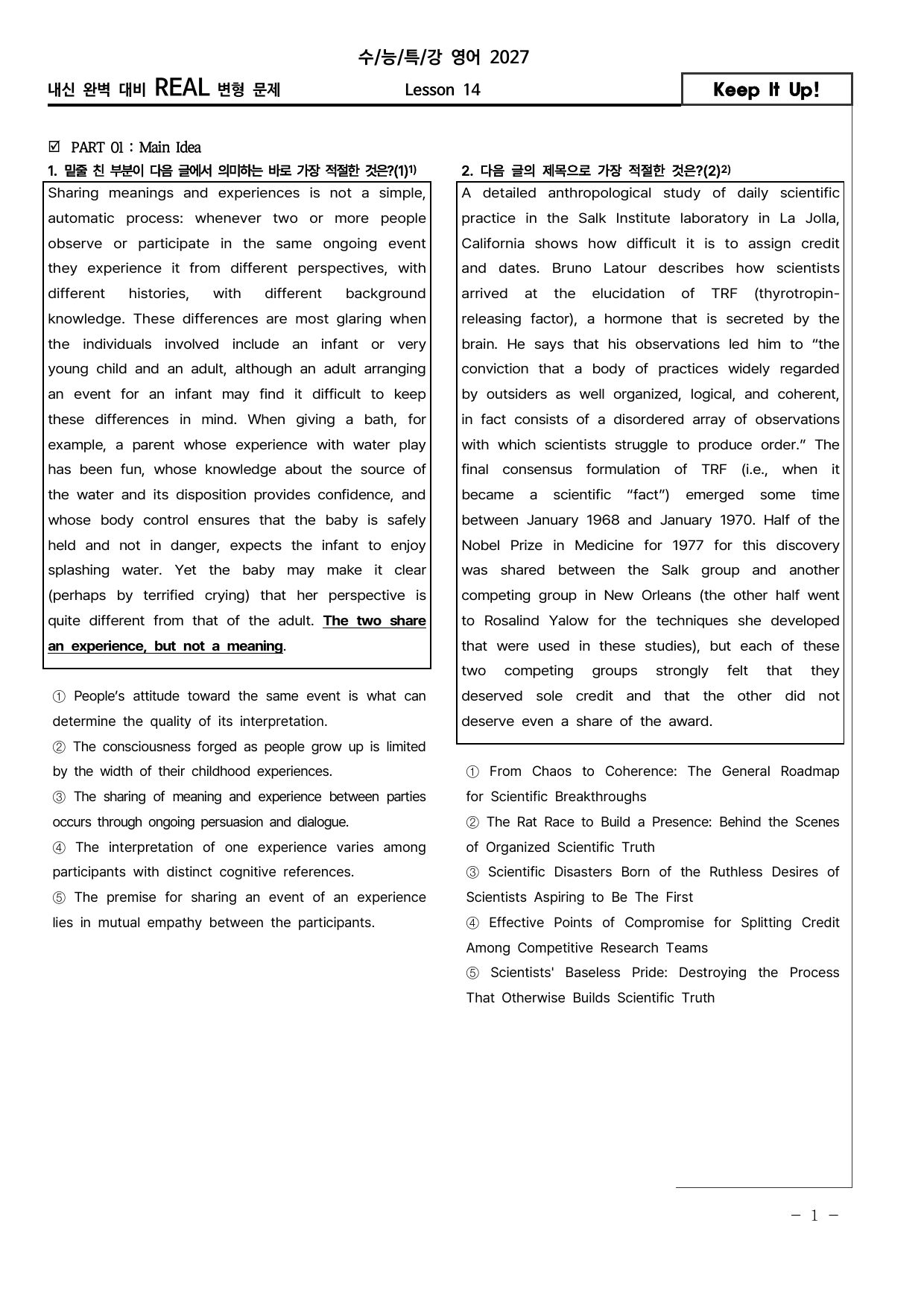 수/능/특/강 영어 2027

내신 완벽 대비 REAL 변형 문제 Lesson 14 Keep It Up!

☑ PART 01 : Main Idea

1. 밑줄 친 부분이 다음 글에서 의미하는 바로 가장 적절한 것은?(1)$^{1)}$

Sharing meanings and experiences is not a simple, automatic process: whenever two or more people observe or participate in the same ongoing event they experience it from different perspectives, with different histories, with different background knowledge. These differences are most glaring when the individuals involved include an infant or very young child and an adult, although an adult arranging an event for an infant may find it difficult to keep these differences in mind. When giving a bath, for example, a parent whose experience with water play has been fun, whose knowledge about the source of the water and its disposition provides confidence, and whose body control ensures that the baby is safely held and not in danger, expects the infant to enjoy splashing water. Yet the baby may make it clear (perhaps by terrified crying) that her perspective is quite different from that of the adult. The two share an experience, but not a meaning.

① People's attitude toward the same event is what can determine the quality of its interpretation.
② The consciousness forged as people grow up is limited by the width of their childhood experiences.
③ The sharing of meaning and experience between parties occurs through ongoing persuasion and dialogue.
④ The interpretation of one experience varies among participants with distinct cognitive references.
⑤ The premise for sharing an event of an experience lies in mutual empathy between the participants.

2. 다음 글의 제목으로 가장 적절한 것은?(2)$^{2)}$

A detailed anthropological study of daily scientific practice in the Salk Institute laboratory in La Jolla, California shows how difficult it is to assign credit and dates. Bruno Latour describes how scientists arrived at the elucidation of TRF (thyrotropin-releasing factor), a hormone that is secreted by the brain. He says that his observations led him to "the conviction that a body of practices widely regarded by outsiders as well organized, logical, and coherent, in fact consists of a disordered array of observations with which scientists struggle to produce order." The final consensus formulation of TRF (i.e., when it became a scientific "fact") emerged some time between January 1968 and January 1970. Half of the Nobel Prize in Medicine for 1977 for this discovery was shared between the Salk group and another competing group in New Orleans (the other half went to Rosalind Yalow for the techniques she developed that were used in these studies), but each of these two competing groups strongly felt that they deserved sole credit and that the other did not deserve even a share of the award.

① From Chaos to Coherence: The General Roadmap for Scientific Breakthroughs
② The Rat Race to Build a Presence: Behind the Scenes of Organized Scientific Truth
③ Scientific Disasters Born of the Ruthless Desires of Scientists Aspiring to Be The First
④ Effective Points of Compromise for Splitting Credit Among Competitive Research Teams
⑤ Scientists' Baseless Pride: Destroying the Process That Otherwise Builds Scientific Truth

- 1 -